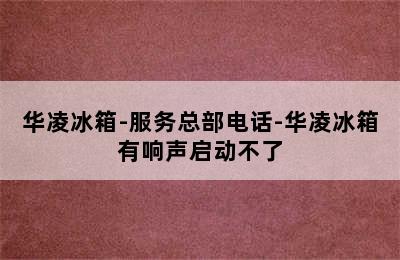 华凌冰箱-服务总部电话-华凌冰箱有响声启动不了